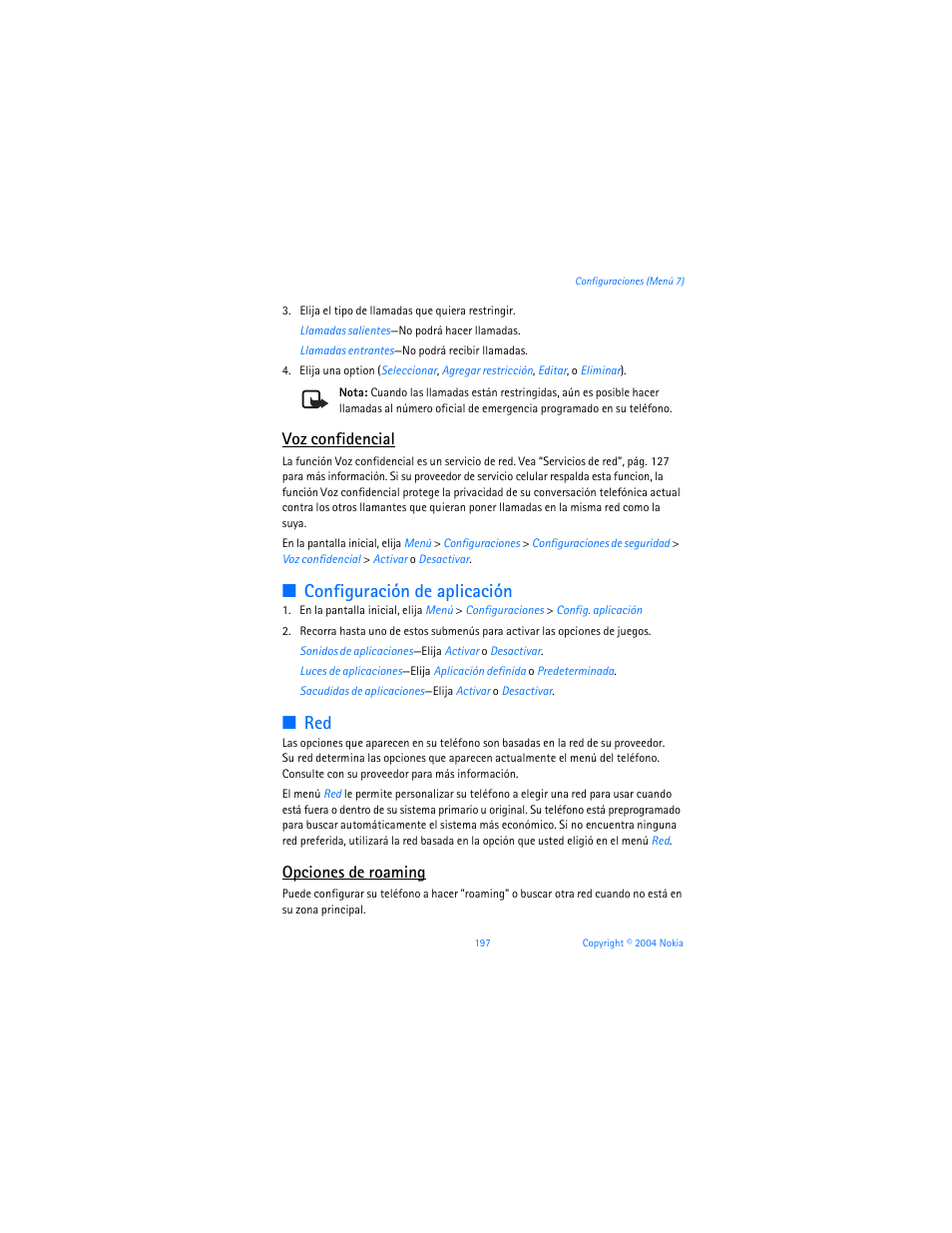 Configuraciones (Menú 7)

3. Elija el tipo de llamadas que quiera restringir.

Llamadas salientes—No podrá hacer llamadas.

Llamadas entrantes—No podrá recibir llamadas.

4. Elija una option (Seleccionar, Agregar restricción, Editar, o Eliminar).

Nota: Cuando las llamadas están restringidas, aún es posible hacer llamadas al número oficial de emergencia programado en su teléfono.

Voz confidencial

La función Voz confidencial es un servicio de red. Vea "Servicios de red", pág. 127 para más información. Si su proveedor de servicio celular respalda esta funcion, la función Voz confidencial protege la privacidad de su conversación telefónica actual contra los otros llamantes que quieran poner llamadas en la misma red como la suya.

En la pantalla inicial, elija Menú > Configuraciones > Configuraciones de seguridad > Voz confidencial > Activar o Desactivar.

Configuración de aplicación

1. En la pantalla inicial, elija Menú > Configuraciones > Config. aplicación

2. Recorra hasta uno de estos submenús para activar las opciones de juegos.

Sonidos de aplicaciones—Elija Activar o Desactivar.

Luces de aplicaciones—Elija Aplicación definida o Predeterminada.

Sacudidas de aplicaciones—Elija Activar o Desactivar.

Red

Las opciones que aparecen en su teléfono son basadas en la red de su proveedor. Su red determina las opciones que aparecen actualmente el menú del teléfono. Consulte con su proveedor para más información.

El menú Red le permite personalizar su teléfono a elegir una red para usar cuando está fuera o dentro de su sistema primario u original. Su teléfono está preprogramado para buscar automáticamente el sistema más económico. Si no encuentra ninguna red preferida, utilizará la red basada en la opción que usted eligió en el menú Red.

Opciones de roaming

Puede configurar su teléfono a hacer "roaming" o buscar otra red cuando no está en su zona principal.

197 Copyright © 2004 Nokia